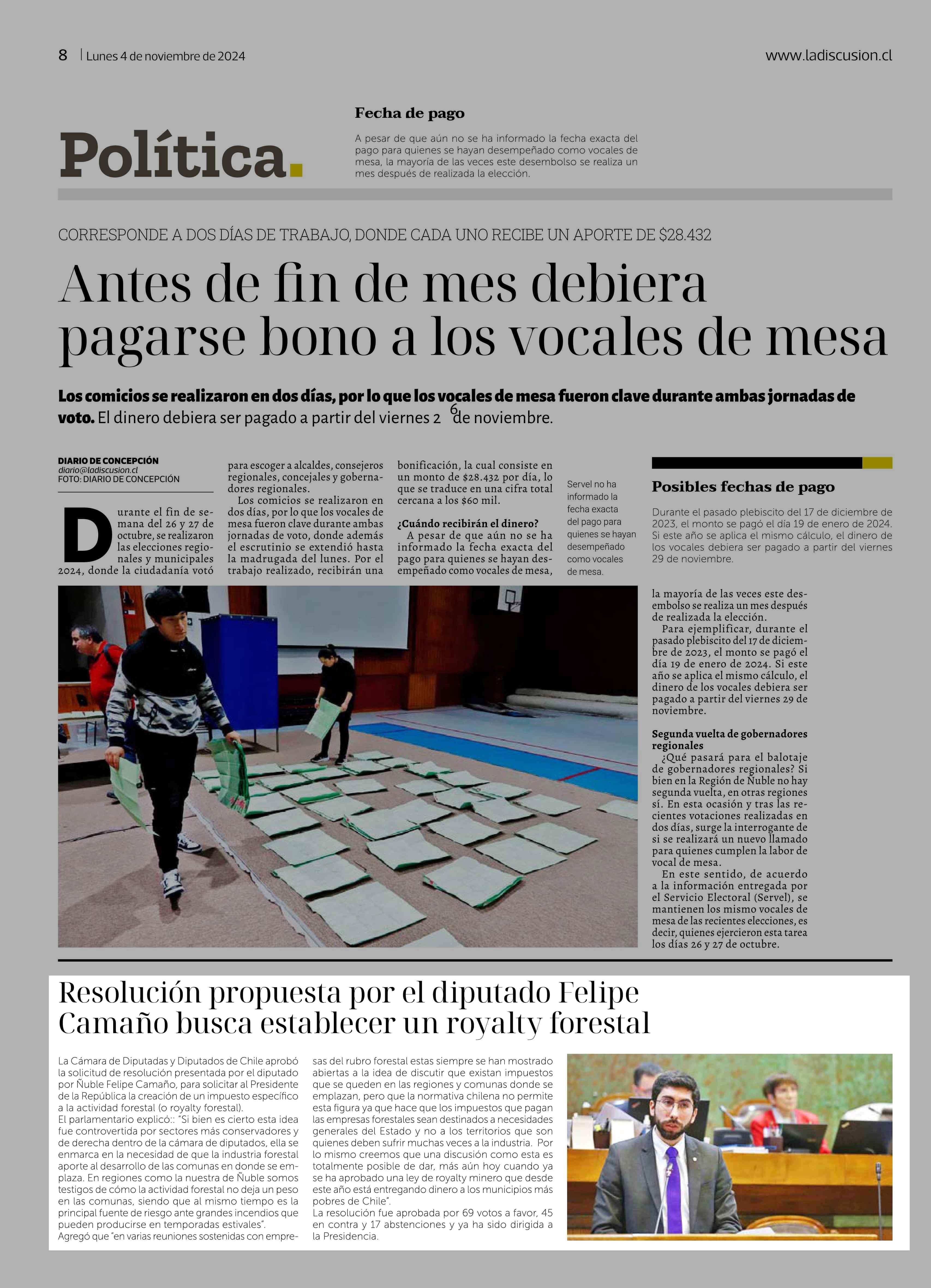 8 | Lunes 4 de noviembre de 2024

www.ladiscusion.cl

Política.

Fecha de pago

A pesar de que aún no se ha informado la fecha exacta del pago para quienes se hayan desempeñado como vocales de mesa, la mayoría de las veces este desembolso se realiza un mes después de realizada la elección.

CORRESPONDE A DOS DÍAS DE TRABAJO, DONDE CADA UNO RECIBE UN APORTE DE $28.432

Antes de fin de mes debiera pagarse bono a los vocales de mesa

Los comicios se realizaron en dos días, por lo que los vocales de mesa fueron clave durante ambas jornadas de voto. El dinero debiera ser pagado a partir del viernes 2 6 de noviembre.

DIARIO DE CONCEPCIÓN
diario@ladiscusion.cl
FOTO: DIARIO DE CONCEPCIÓN

Durante el fin de semana del 26 y 27 de octubre, se realizaron las elecciones regionales y municipales 2024, donde la ciudadanía votó para escoger a alcaldes, consejeros regionales, concejales y gobernadores regionales.

Los comicios se realizaron en dos días, por lo que los vocales de mesa fueron clave durante ambas jornadas de voto, donde además el escrutinio se extendió hasta la madrugada del lunes. Por el trabajo realizado, recibirán una bonificación, la cual consiste en un monto de $28.432 por día, lo que se traduce en una cifra total cercana a los $60 mil.

¿Cuándo recibirán el dinero?

A pesar de que aún no se ha informado la fecha exacta del pago para quienes se hayan desempeñado como vocales de mesa, la mayoría de las veces este desembolso se realiza un mes después de realizada la elección.

Para ejemplificar, durante el pasado plebiscito del 17 de diciembre de 2023, el monto se pagó el día 19 de enero de 2024. Si este año se aplica el mismo cálculo, el dinero de los vocales debiera ser pagado a partir del viernes 29 de noviembre.

Segunda vuelta de gobernadores regionales

¿Qué pasará para el balotaje de gobernadores regionales? Si bien en la Región de Ñuble no hay segunda vuelta, en otras regiones sí. En esta ocasión y tras las recientes votaciones realizadas en dos días, surge la interrogante de si se realizará un nuevo llamado para quienes cumplen la labor de vocal de mesa.

En este sentido, de acuerdo a la información entregada por el Servicio Electoral (Servel), se mantienen los mismo vocales de mesa de las recientes elecciones, es decir, quienes ejercieron esta tarea los días 26 y 27 de octubre.

Servel no ha informado la fecha exacta del pago para quienes se hayan desempeñado como vocales de mesa.

Posibles fechas de pago

Durante el pasado plebiscito del 17 de diciembre de 2023, el monto se pagó el día 19 de enero de 2024. Si este año se aplica el mismo cálculo, el dinero de los vocales debiera ser pagado a partir del viernes 29 de noviembre.

Resolución propuesta por el diputado Felipe Camaño busca establecer un royalty forestal

La Cámara de Diputadas y Diputados de Chile aprobó la solicitud de resolución presentada por el diputado por Ñuble Felipe Camaño, para solicitar al Presidente de la República la creación de un impuesto específico a la actividad forestal (o royalty forestal).
El parlamentario explicó:: "Si bien es cierto esta idea fue controvertida por sectores más conservadores y de derecha dentro de la cámara de diputados, ella se enmarca en la necesidad de que la industria forestal aporte al desarrollo de las comunas en donde se emplaza. En regiones como la nuestra de Ñuble somos testigos de cómo la actividad forestal no deja un peso en las comunas, siendo que al mismo tiempo es la principal fuente de riesgo ante grandes incendios que pueden producirse en temporadas estivales".
Agregó que "en varias reuniones sostenidas con empresas del rubro forestal estas siempre se han mostrado abiertas a la idea de discutir que existan impuestos que se queden en las regiones y comunas donde se emplazan, pero que la normativa chilena no permite esta figura ya que hace que los impuestos que pagan las empresas forestales sean destinados a necesidades generales del Estado y no a los territorios que son quienes deben sufrir muchas veces a la industria. Por lo mismo creemos que una discusión como esta es totalmente posible de dar, más aún hoy cuando ya se ha aprobado una ley de royalty minero que desde este año está entregando dinero a los municipios más pobres de Chile".
La resolución fue aprobada por 69 votos a favor, 45 en contra y 17 abstenciones y ya ha sido dirigida a la Presidencia.